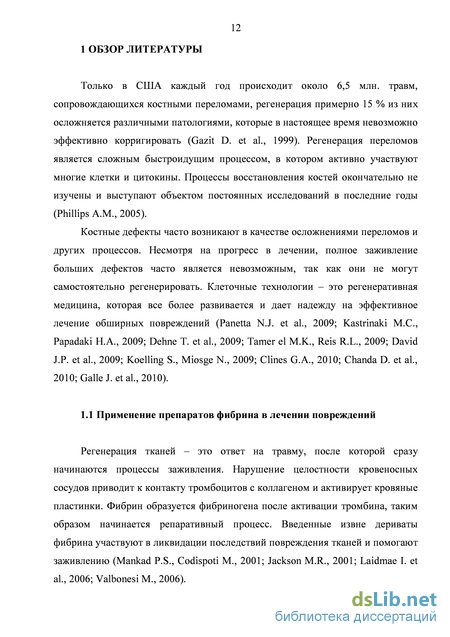 12

1 ОБЗОР ЛИТЕРАТУРЫ

Только в США каждый год происходит около 6,5 млн. травм, сопровождающихся костными переломами, регенерация примерно 15 % из них осложняется различными патологиями, которые в настоящее время невозможно эффективно корригировать (Gazit D. et al., 1999). Регенерация переломов является сложным быстроидущим процессом, в котором активно участвуют многие клетки и цитокины. Процессы восстановления костей окончательно не изучены и выступают объектом постоянных исследований в последние годы (Phillips A.M., 2005).

Костные дефекты часто возникают в качестве осложнениями переломов и других процессов. Несмотря на прогресс в лечении, полное заживление больших дефектов часто является невозможным, так как они не могут самостоятельно регенерировать. Клеточные технологии – это регенеративная медицина, которая все более развивается и дает надежду на эффективное лечение обширных повреждений (Panetta N.J. et al., 2009; Kastrinaki M.C., Papadaki H.A., 2009; Dehne T. et al., 2009; Tamer el M.K., Reis R.L., 2009; David J.P. et al., 2009; Koelling S., Miosge N., 2009; Clines G.A., 2010; Chanda D. et al., 2010; Galle J. et al., 2010).

1.1 Применение препаратов фибрина в лечении повреждений

Регенерация тканей – это ответ на травму, после которой сразу начинаются процессы заживления. Нарушение целостности кровеносных сосудов приводит к контакту тромбоцитов с коллагеном и активирует кровяные пластинки. Фибрин образуется фибриногена после активации тромбина, таким образом начинается репаративный процесс. Введенные извне дериваты фибрина участвуют в ликвидации последствий повреждения тканей и помогают заживлению (Mankad P.S., Codispoti M., 2001; Jackson M.R., 2001; Laidmae I. et al., 2006; Valbonesi M., 2006).

dsLib.net
библиотека диссертаций